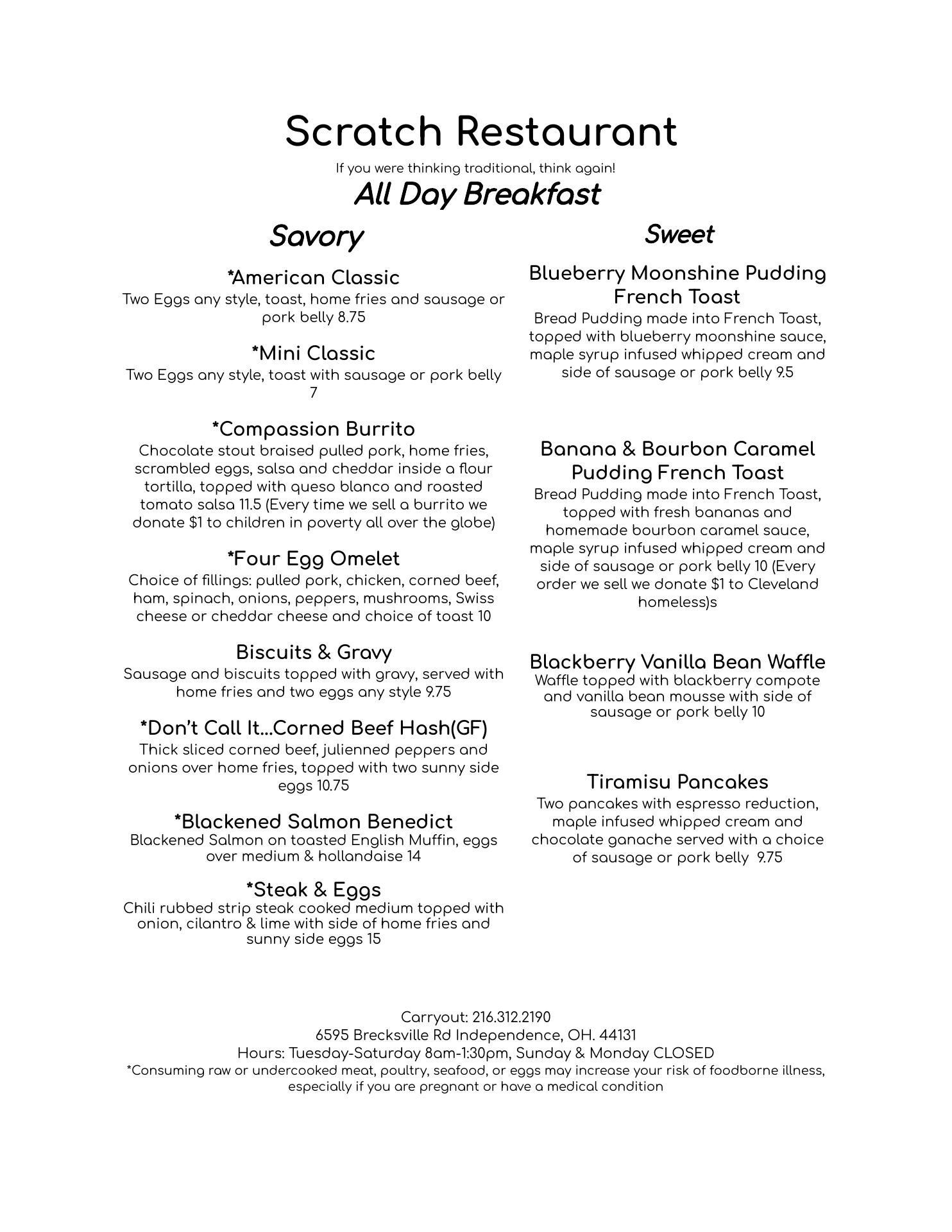 Scratch Restaurant

If you were thinking traditional, think again!

All Day Breakfast

Savory

*American Classic
Two Eggs any style, toast, home fries and sausage or pork belly 8.75

*Mini Classic
Two Eggs any style, toast with sausage or pork belly 7

*Compassion Burrito
Chocolate stout braised pulled pork, home fries, scrambled eggs, salsa and cheddar inside a flour tortilla, topped with queso blanco and roasted tomato salsa 11.5 (Every time we sell a burrito we donate $1 to children in poverty all over the globe)

*Four Egg Omelet
Choice of fillings: pulled pork, chicken, corned beef, ham, spinach, onions, peppers, mushrooms, Swiss cheese or cheddar cheese and choice of toast 10

Biscuits & Gravy
Sausage and biscuits topped with gravy, served with home fries and two eggs any style 9.75

*Don't Call It...Corned Beef Hash(GF)
Thick sliced corned beef, julienned peppers and onions over home fries, topped with two sunny side eggs 10.75

*Blackened Salmon Benedict
Blackened Salmon on toasted English Muffin, eggs over medium & hollandaise 14

*Steak & Eggs
Chili rubbed strip steak cooked medium topped with onion, cilantro & lime with side of home fries and sunny side eggs 15

Sweet

Blueberry Moonshine Pudding French Toast
Bread Pudding made into French Toast, topped with blueberry moonshine sauce, maple syrup infused whipped cream and side of sausage or pork belly 9.5

Banana & Bourbon Caramel Pudding French Toast
Bread Pudding made into French Toast, topped with fresh bananas and homemade bourbon caramel sauce, maple syrup infused whipped cream and side of sausage or pork belly 10 (Every order we sell we donate $1 to Cleveland homeless)s

Blackberry Vanilla Bean Waffle
Waffle topped with blackberry compote and vanilla bean mousse with side of sausage or pork belly 10

Tiramisu Pancakes
Two pancakes with espresso reduction, maple infused whipped cream and chocolate ganache served with a choice of sausage or pork belly 9.75

Carryout: 216.312.2190
6595 Brecksville Rd Independence, OH. 44131
Hours: Tuesday-Saturday 8am-1:30pm, Sunday & Monday CLOSED
*Consuming raw or undercooked meat, poultry, seafood, or eggs may increase your risk of foodborne illness, especially if you are pregnant or have a medical condition